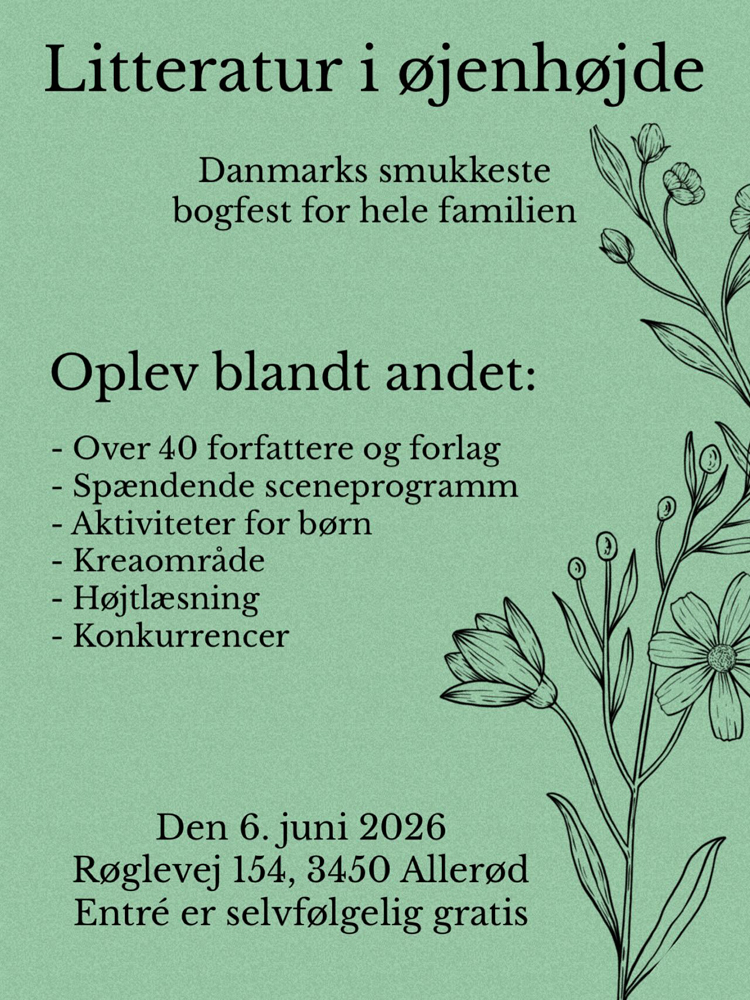 Litteratur i øjenhøjde

Danmarks smukkeste bogfest for hele familien

Oplev blandt andet:

- Over 40 forfattere og forlag
- Spændende sceneprogramm
- Aktiviteter for børn
- Kreaområde
- Højtlæsning
- Konkurrencer

Den 6. juni 2026
Røglevej 154, 3450 Allerød
Entré er selvfølgelig gratis